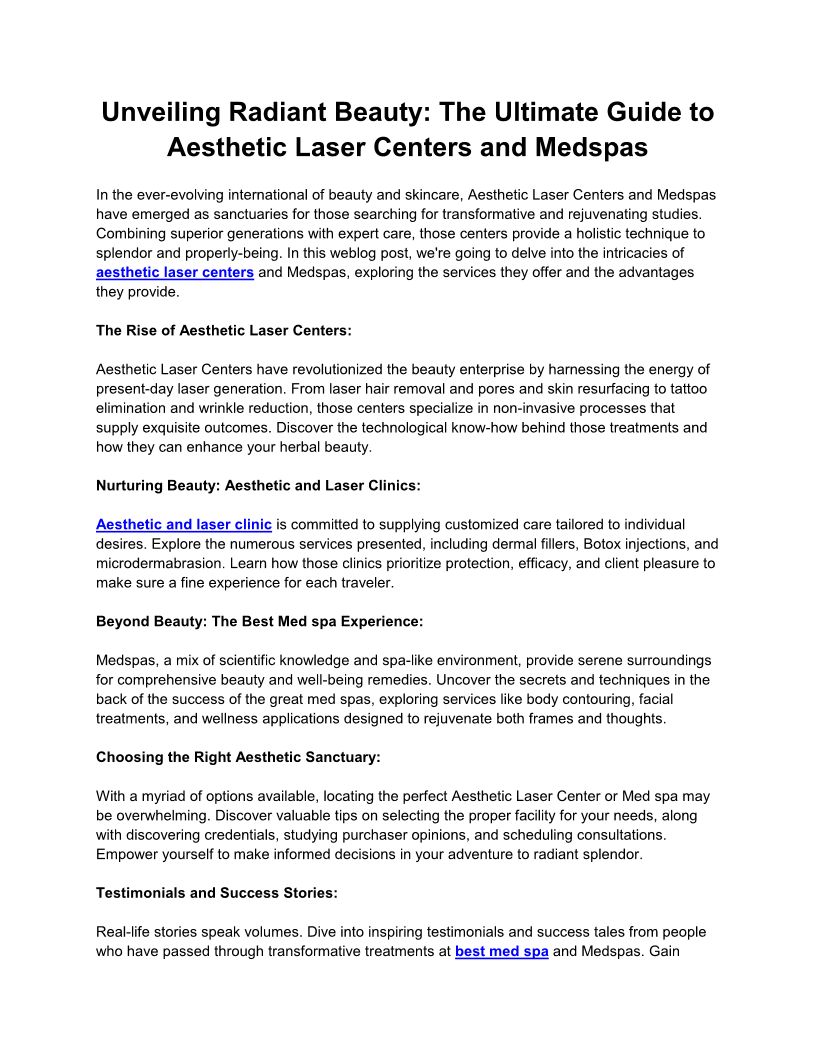 Unveiling Radiant Beauty: The Ultimate Guide to Aesthetic Laser Centers and Medspas

In the ever-evolving international of beauty and skincare, Aesthetic Laser Centers and Medspas have emerged as sanctuaries for those searching for transformative and rejuvenating studies. Combining superior generations with expert care, those centers provide a holistic technique to splendor and properly-being. In this weblog post, we're going to delve into the intricacies of aesthetic laser centers and Medspas, exploring the services they offer and the advantages they provide.

The Rise of Aesthetic Laser Centers:

Aesthetic Laser Centers have revolutionized the beauty enterprise by harnessing the energy of present-day laser generation. From laser hair removal and pores and skin resurfacing to tattoo elimination and wrinkle reduction, those centers specialize in non-invasive processes that supply exquisite outcomes. Discover the technological know-how behind those treatments and how they can enhance your herbal beauty.

Nurturing Beauty: Aesthetic and Laser Clinics:

Aesthetic and laser clinic is committed to supplying customized care tailored to individual desires. Explore the numerous services presented, including dermal fillers, Botox injections, and microdermabrasion. Learn how those clinics prioritize protection, efficacy, and client pleasure to make sure a fine experience for each traveler.

Beyond Beauty: The Best Med spa Experience:

Medspas, a mix of scientific knowledge and spa-like environment, provide serene surroundings for comprehensive beauty and well-being remedies. Uncover the secrets and techniques in the back of the success of the great med spas, exploring services like body contouring, facial treatments, and wellness applications designed to rejuvenate both frames and thoughts.

Choosing the Right Aesthetic Sanctuary:

With a myriad of options available, locating the perfect Aesthetic Laser Center or Med spa may be overwhelming. Discover valuable tips on selecting the proper facility for your needs, along with discovering credentials, studying purchaser opinions, and scheduling consultations. Empower yourself to make informed decisions in your adventure to radiant splendor.

Testimonials and Success Stories:

Real-life stories speak volumes. Dive into inspiring testimonials and success tales from people who have passed through transformative treatments at best med spa and Medspas. Gain